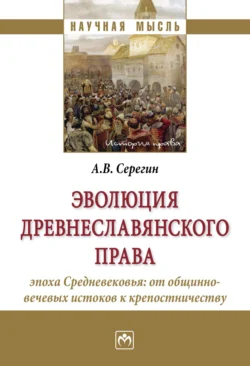 НАУЧНАЯ МЫСЛЬ

История права

А.В. Серегин

ЭВОЛЮЦИЯ ДРЕВНЕСЛАВЯНСКОГО ПРАВА

эпоха Средневековья: от общинно-вечевых истоков к крепостничеству